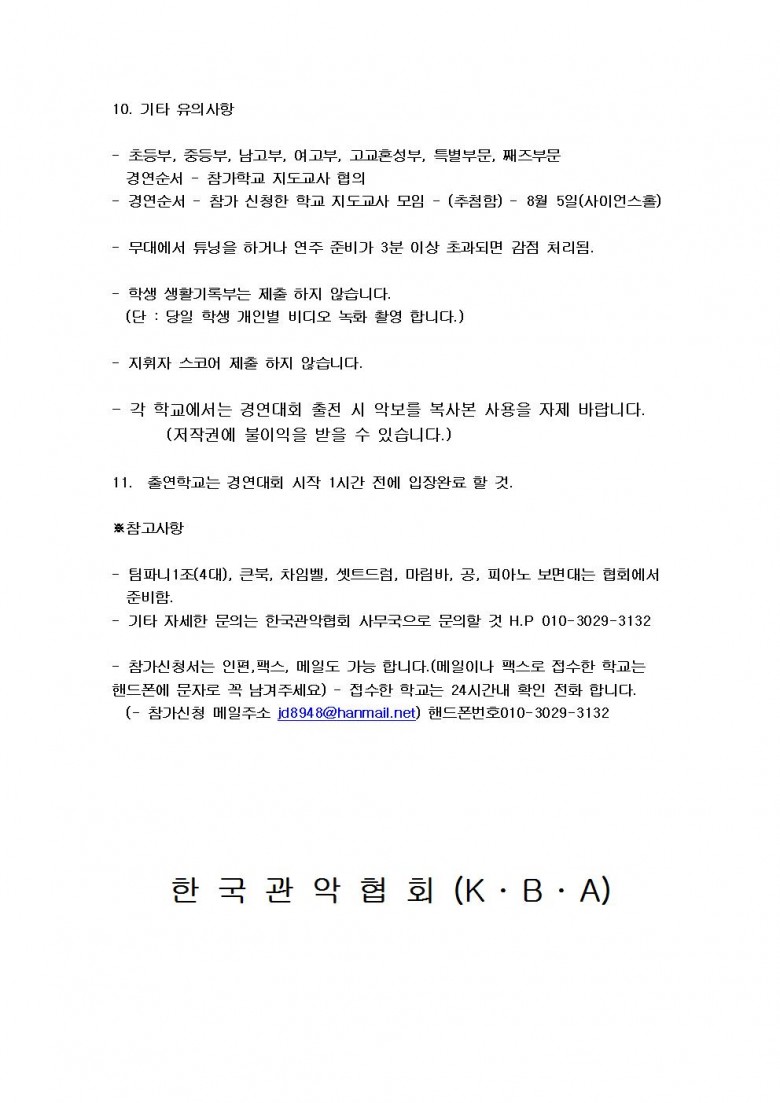 10. 기타 유의사항

- 초등부, 중등부, 남고부, 여고부, 고교혼성부, 특별부문, 째즈부문
경연순서 - 참가학교 지도교사 협의
- 경연순서 - 참가 신청한 학교 지도교사 모임 - (추첨함) - 8월 5일(사이언스홀)

- 무대에서 튜닝을 하거나 연주 준비가 3분 이상 초과되면 감점 처리됨.

- 학생 생활기록부는 제출 하지 않습니다.
(단 : 당일 학생 개인별 비디오 녹화 촬영 합니다.)

- 지휘자 스코어 제출 하지 않습니다.

- 각 학교에서는 경연대회 출전 시 악보를 복사본 사용을 자제 바랍니다.
(저작권에 불이익을 받을 수 있습니다.)

11. 출연학교는 경연대회 시작 1시간 전에 입장완료 할 것.

※참고사항

- 팀파니1조(4대), 큰북, 차임벨, 셋트드럼, 마림바, 공, 피아노 보면대는 협회에서 준비함.
- 기타 자세한 문의는 한국관악협회 사무국으로 문의할 것 H.P 010-3029-3132

- 참가신청서는 인편,팩스, 메일도 가능 합니다.(메일이나 팩스로 접수한 학교는 핸드폰에 문자로 꼭 남겨주세요) - 접수한 학교는 24시간내 확인 전화 합니다.
(- 참가신청 메일주소 jd8948@hanmail.net) 핸드폰번호010-3029-3132

한 국 관 악 협 회 (K · B · A)